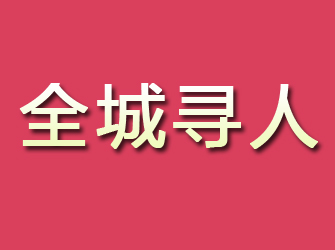 全城寻人